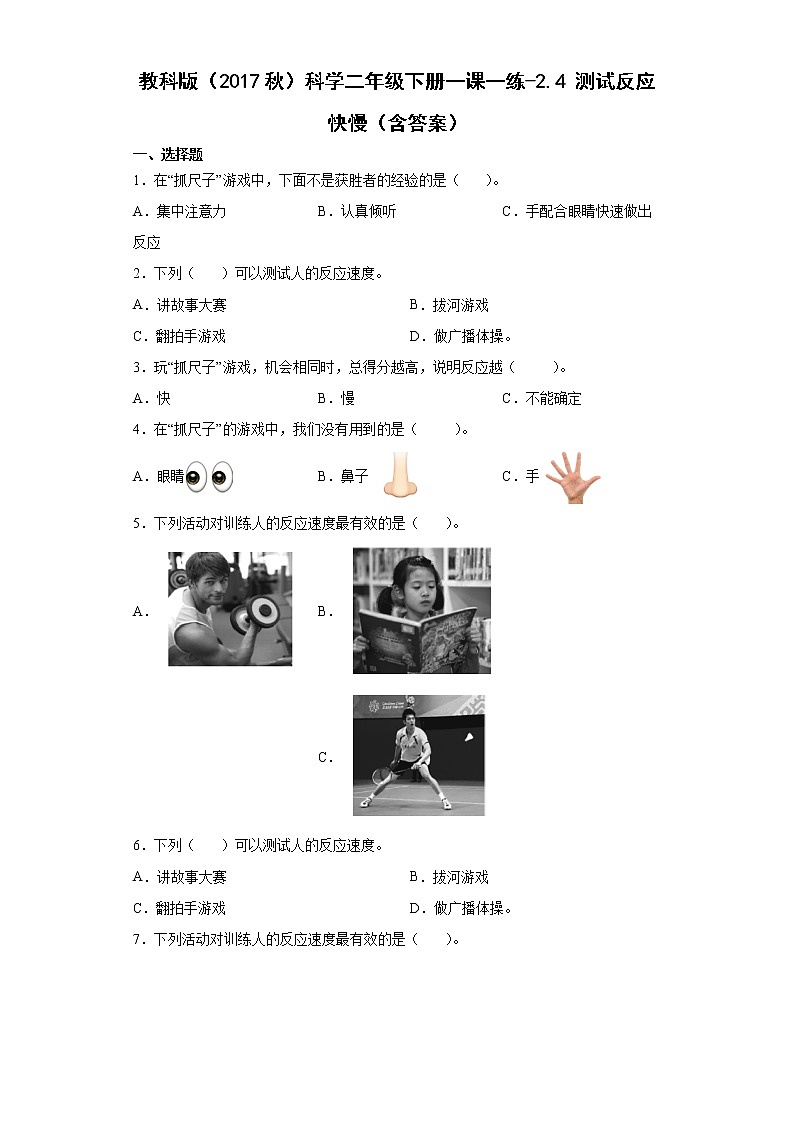 教科版（2017秋）科学二年级下册一课一练-2.4 测试反应快慢（含答案）

一、选择题

1．在“抓尺子”游戏中，下面不是获胜者的经验的是（　　）。

A．集中注意力　　B．认真倾听　　C．手配合眼睛快速做出反应

2．下列（　　）可以测试人的反应速度。

A．讲故事大赛　　B．拔河游戏

C．翻拍手游戏　　D．做广播体操。

3．玩“抓尺子”游戏，机会相同时，总得分越高，说明反应越（　　）。

A．快　　B．慢　　C．不能确定

4．在“抓尺子”的游戏中，我们没有用到的是（　　）。

A．眼睛　　B．鼻子　　C．手

5．下列活动对训练人的反应速度最有效的是（　　）。

A．　　B．

C．

6．下列（　　）可以测试人的反应速度。

A．讲故事大赛　　B．拔河游戏

C．翻拍手游戏　　D．做广播体操。

7．下列活动对训练人的反应速度最有效的是（　　）。